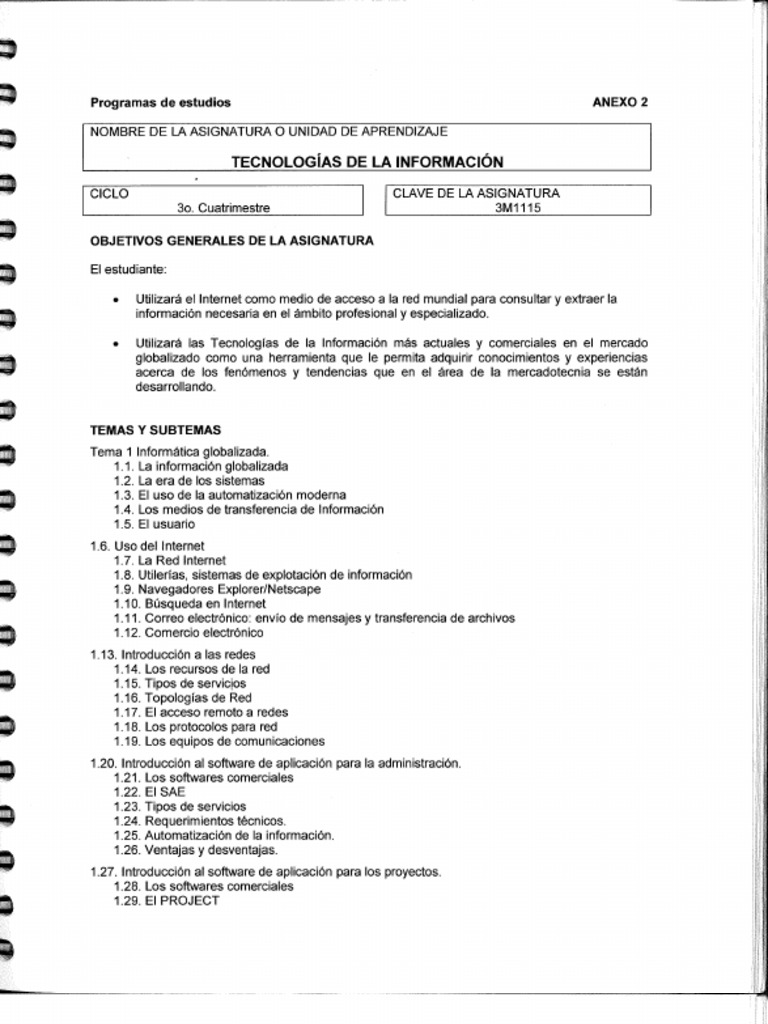 Programas de estudios

ANEXO 2

NOMBRE DE LA ASIGNATURA O UNIDAD DE APRENDIZAJE

TECNOLOGÍAS DE LA INFORMACIÓN

CICLO
3o. Cuatrimestre

CLAVE DE LA ASIGNATURA
3M1115

OBJETIVOS GENERALES DE LA ASIGNATURA

El estudiante:

• Utilizará el Internet como medio de acceso a la red mundial para consultar y extraer la información necesaria en el ámbito profesional y especializado.

• Utilizará las Tecnologías de la Información más actuales y comerciales en el mercado globalizado como una herramienta que le permita adquirir conocimientos y experiencias acerca de los fenómenos y tendencias que en el área de la mercadotecnia se están desarrollando.

TEMAS Y SUBTEMAS

Tema 1 Informática globalizada.
1.1. La información globalizada
1.2. La era de los sistemas
1.3. El uso de la automatización moderna
1.4. Los medios de transferencia de Información
1.5. El usuario

1.6. Uso del Internet
1.7. La Red Internet
1.8. Utilerías, sistemas de explotación de información
1.9. Navegadores Explorer/Netscape
1.10. Búsqueda en Internet
1.11. Correo electrónico: envío de mensajes y transferencia de archivos
1.12. Comercio electrónico

1.13. Introducción a las redes
1.14. Los recursos de la red
1.15. Tipos de servicios
1.16. Topologías de Red
1.17. El acceso remoto a redes
1.18. Los protocolos para red
1.19. Los equipos de comunicaciones

1.20. Introducción al software de aplicación para la administración.
1.21. Los softwares comerciales
1.22. El SAE
1.23. Tipos de servicios
1.24. Requerimientos técnicos.
1.25. Automatización de la información.
1.26. Ventajas y desventajas.

1.27. Introducción al software de aplicación para los proyectos.
1.28. Los softwares comerciales
1.29. El PROJECT